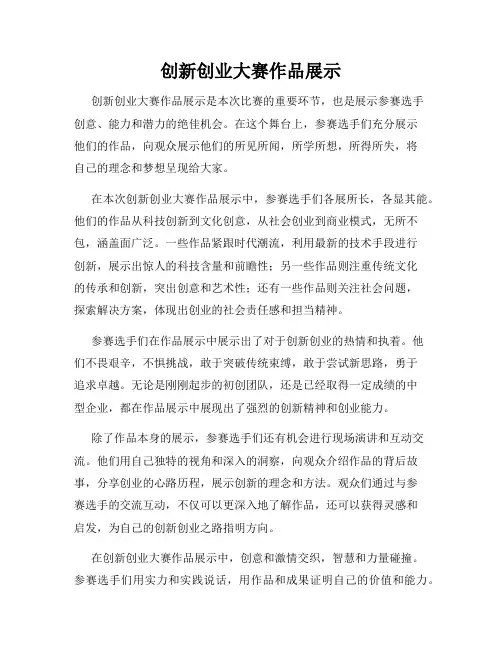 创新创业大赛作品展示

创新创业大赛作品展示是本次比赛的重要环节，也是展示参赛选手创意、能力和潜力的绝佳机会。在这个舞台上，参赛选手们充分展示他们的作品，向观众展示他们的所见所闻，所学所想，所得所失，将自己的理念和梦想呈现给大家。

在本次创新创业大赛作品展示中，参赛选手们各展所长，各显其能。他们的作品从科技创新到文化创意，从社会创业到商业模式，无所不包，涵盖面广泛。一些作品紧跟时代潮流，利用最新的技术手段进行创新，展示出惊人的科技含量和前瞻性；另一些作品则注重传统文化的传承和创新，突出创意和艺术性；还有一些作品则关注社会问题，探索解决方案，体现出创业的社会责任感和担当精神。

参赛选手们在作品展示中展示出了对于创新创业的热情和执着。他们不畏艰辛，不惧挑战，敢于突破传统束缚，敢于尝试新思路，勇于追求卓越。无论是刚刚起步的初创团队，还是已经取得一定成绩的中型企业，都在作品展示中展现出了强烈的创新精神和创业能力。

除了作品本身的展示，参赛选手们还有机会进行现场演讲和互动交流。他们用自己独特的视角和深入的洞察，向观众介绍作品的背后故事，分享创业的心路历程，展示创新的理念和方法。观众们通过与参赛选手的交流互动，不仅可以更深入地了解作品，还可以获得灵感和启发，为自己的创新创业之路指明方向。

在创新创业大赛作品展示中，创意和激情交织，智慧和力量碰撞。参赛选手们用实力和实践说话，用作品和成果证明自己的价值和能力。